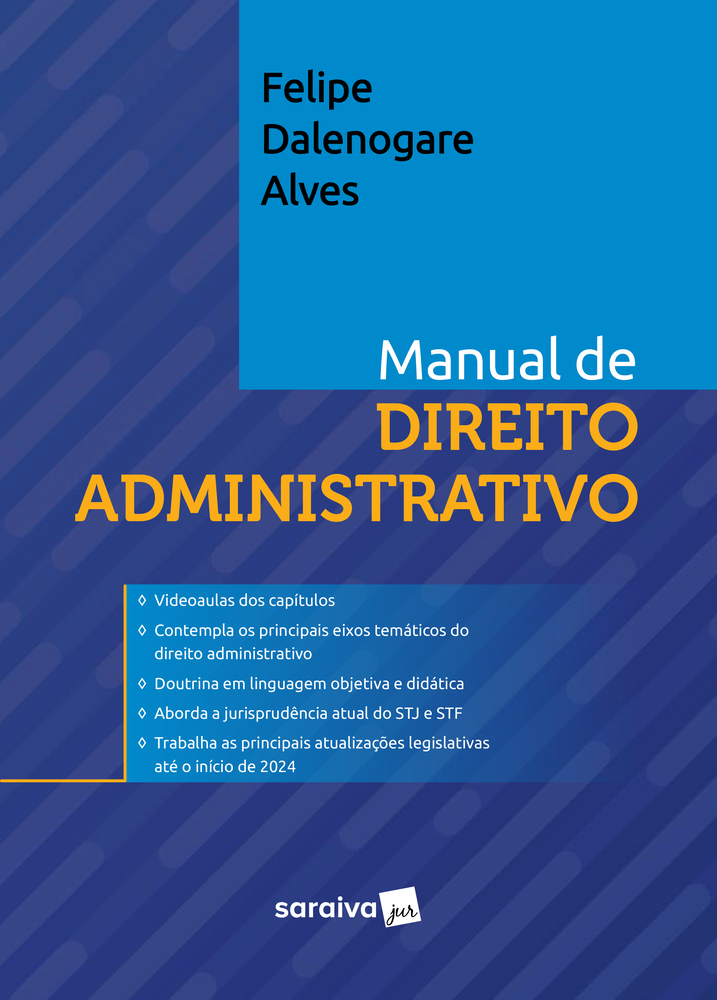 Felipe
Dalenogare
Alves

Manual de
DIREITO
ADMINISTRATIVO

◊ Videoaulas dos capítulos
◊ Contempla os principais eixos temáticos do direito administrativo
◊ Doutrina em linguagem objetiva e didática
◊ Aborda a jurisprudência atual do STJ e STF
◊ Trabalha as principais atualizações legislativas até o início de 2024

saraiva jur